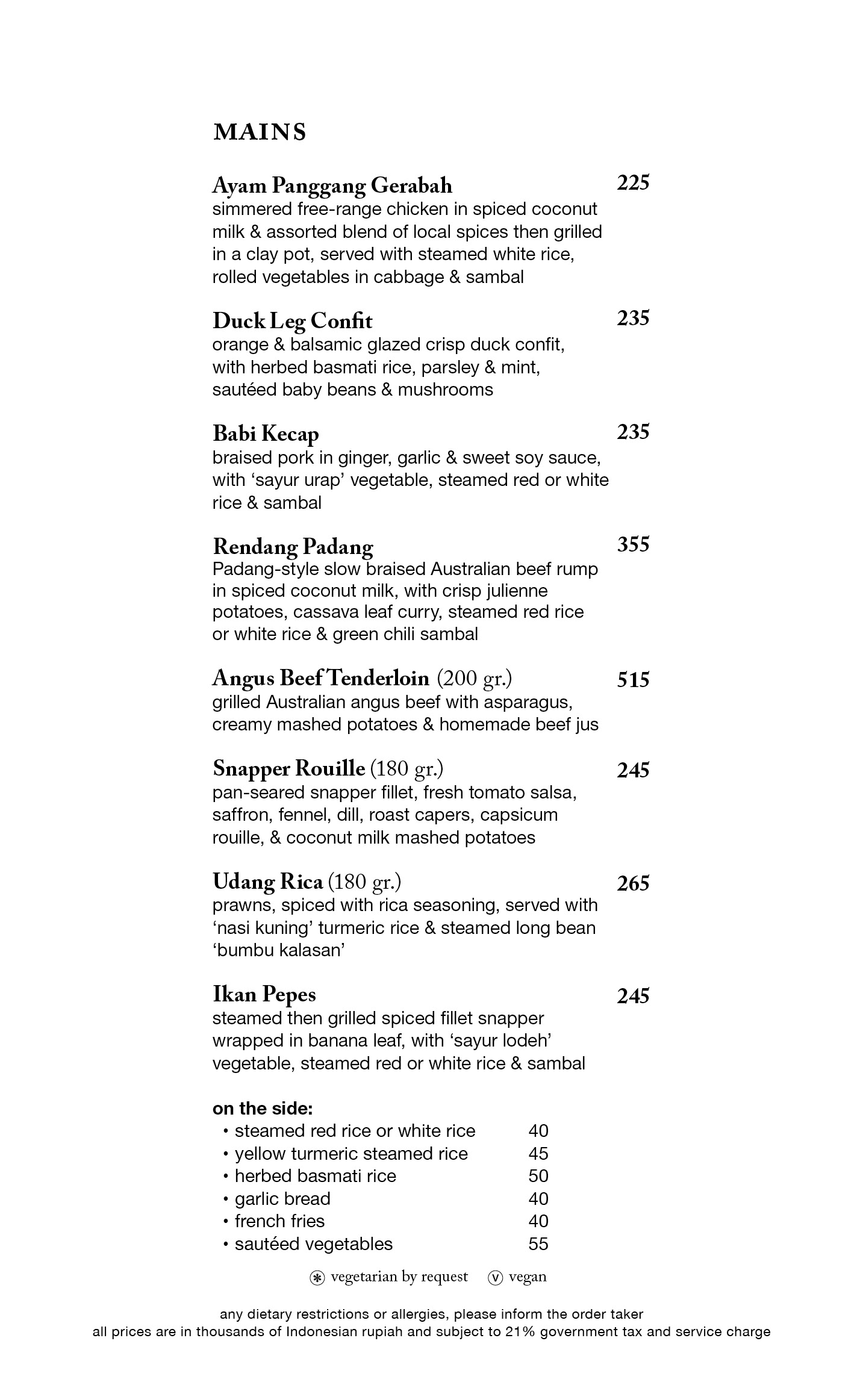 MAINS

Ayam Panggang Gerabah 225
simmered free-range chicken in spiced coconut milk & assorted blend of local spices then grilled in a clay pot, served with steamed white rice, rolled vegetables in cabbage & sambal

Duck Leg Confit 235
orange & balsamic glazed crisp duck confit, with herbed basmati rice, parsley & mint, sautéed baby beans & mushrooms

Babi Kecap 235
braised pork in ginger, garlic & sweet soy sauce, with 'sayur urap' vegetable, steamed red or white rice & sambal

Rendang Padang 355
Padang-style slow braised Australian beef rump in spiced coconut milk, with crisp julienne potatoes, cassava leaf curry, steamed red rice or white rice & green chili sambal

Angus Beef Tenderloin (200 gr.) 515
grilled Australian angus beef with asparagus, creamy mashed potatoes & homemade beef jus

Snapper Rouille (180 gr.) 245
pan-seared snapper fillet, fresh tomato salsa, saffron, fennel, dill, roast capers, capsicum rouille, & coconut milk mashed potatoes

Udang Rica (180 gr.) 265
prawns, spiced with rica seasoning, served with 'nasi kuning' turmeric rice & steamed long bean 'bumbu kalasan'

Ikan Pepes 245
steamed then grilled spiced fillet snapper wrapped in banana leaf, with 'sayur lodeh' vegetable, steamed red or white rice & sambal

on the side:
• steamed red rice or white rice 40
• yellow turmeric steamed rice 45
• herbed basmati rice 50
• garlic bread 40
• french fries 40
• sautéed vegetables 55

vegetarian by request  vegan

any dietary restrictions or allergies, please inform the order taker
all prices are in thousands of Indonesian rupiah and subject to 21% government tax and service charge